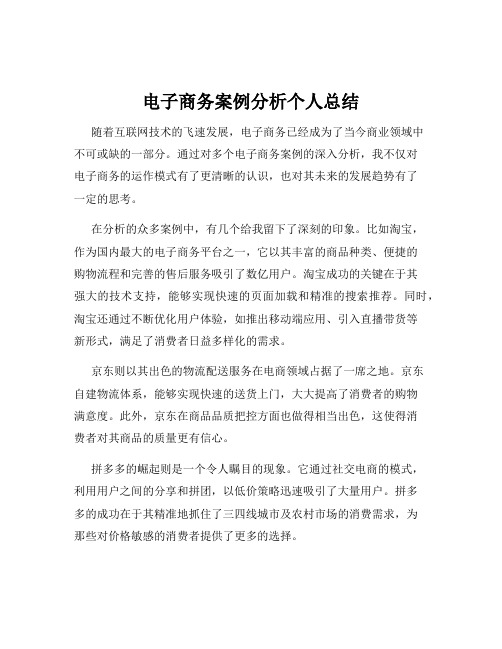 电子商务案例分析个人总结

随着互联网技术的飞速发展，电子商务已经成为了当今商业领域中不可或缺的一部分。通过对多个电子商务案例的深入分析，我不仅对电子商务的运作模式有了更清晰的认识，也对其未来的发展趋势有了一定的思考。

在分析的众多案例中，有几个给我留下了深刻的印象。比如淘宝，作为国内最大的电子商务平台之一，它以其丰富的商品种类、便捷的购物流程和完善的售后服务吸引了数亿用户。淘宝成功的关键在于其强大的技术支持，能够实现快速的页面加载和精准的搜索推荐。同时，淘宝还通过不断优化用户体验，如推出移动端应用、引入直播带货等新形式，满足了消费者日益多样化的需求。

京东则以其出色的物流配送服务在电商领域占据了一席之地。京东自建物流体系，能够实现快速的送货上门，大大提高了消费者的购物满意度。此外，京东在商品品质把控方面也做得相当出色，这使得消费者对其商品的质量更有信心。

拼多多的崛起则是一个令人瞩目的现象。它通过社交电商的模式，利用用户之间的分享和拼团，以低价策略迅速吸引了大量用户。拼多多的成功在于其精准地抓住了三四线城市及农村市场的消费需求，为那些对价格敏感的消费者提供了更多的选择。